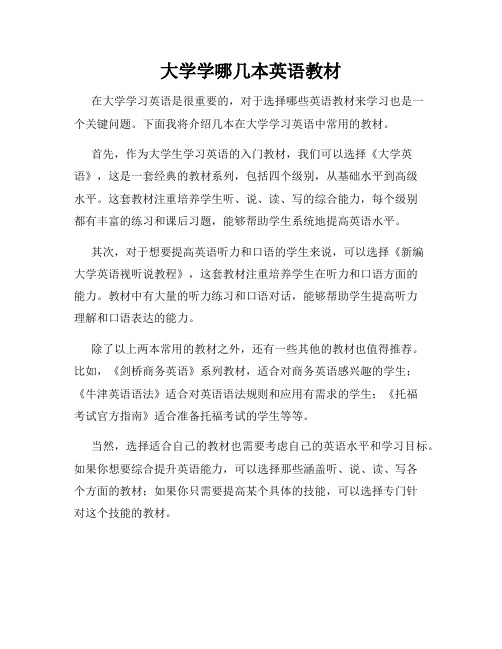 大学学哪几本英语教材

在大学学习英语是很重要的，对于选择哪些英语教材来学习也是一个关键问题。下面我将介绍几本在大学学习英语中常用的教材。

首先，作为大学生学习英语的入门教材，我们可以选择《大学英语》，这是一套经典的教材系列，包括四个级别，从基础水平到高级水平。这套教材注重培养学生听、说、读、写的综合能力，每个级别都有丰富的练习和课后习题，能够帮助学生系统地提高英语水平。

其次，对于想要提高英语听力和口语的学生来说，可以选择《新编大学英语视听说教程》，这套教材注重培养学生在听力和口语方面的能力。教材中有大量的听力练习和口语对话，能够帮助学生提高听力理解和口语表达的能力。

除了以上两本常用的教材之外，还有一些其他的教材也值得推荐。比如，《剑桥商务英语》系列教材，适合对商务英语感兴趣的学生；《牛津英语语法》适合对英语语法规则和应用有需求的学生；《托福考试官方指南》适合准备托福考试的学生等等。

当然，选择适合自己的教材也需要考虑自己的英语水平和学习目标。如果你想要综合提升英语能力，可以选择那些涵盖听、说、读、写各个方面的教材；如果你只需要提高某个具体的技能，可以选择专门针对这个技能的教材。